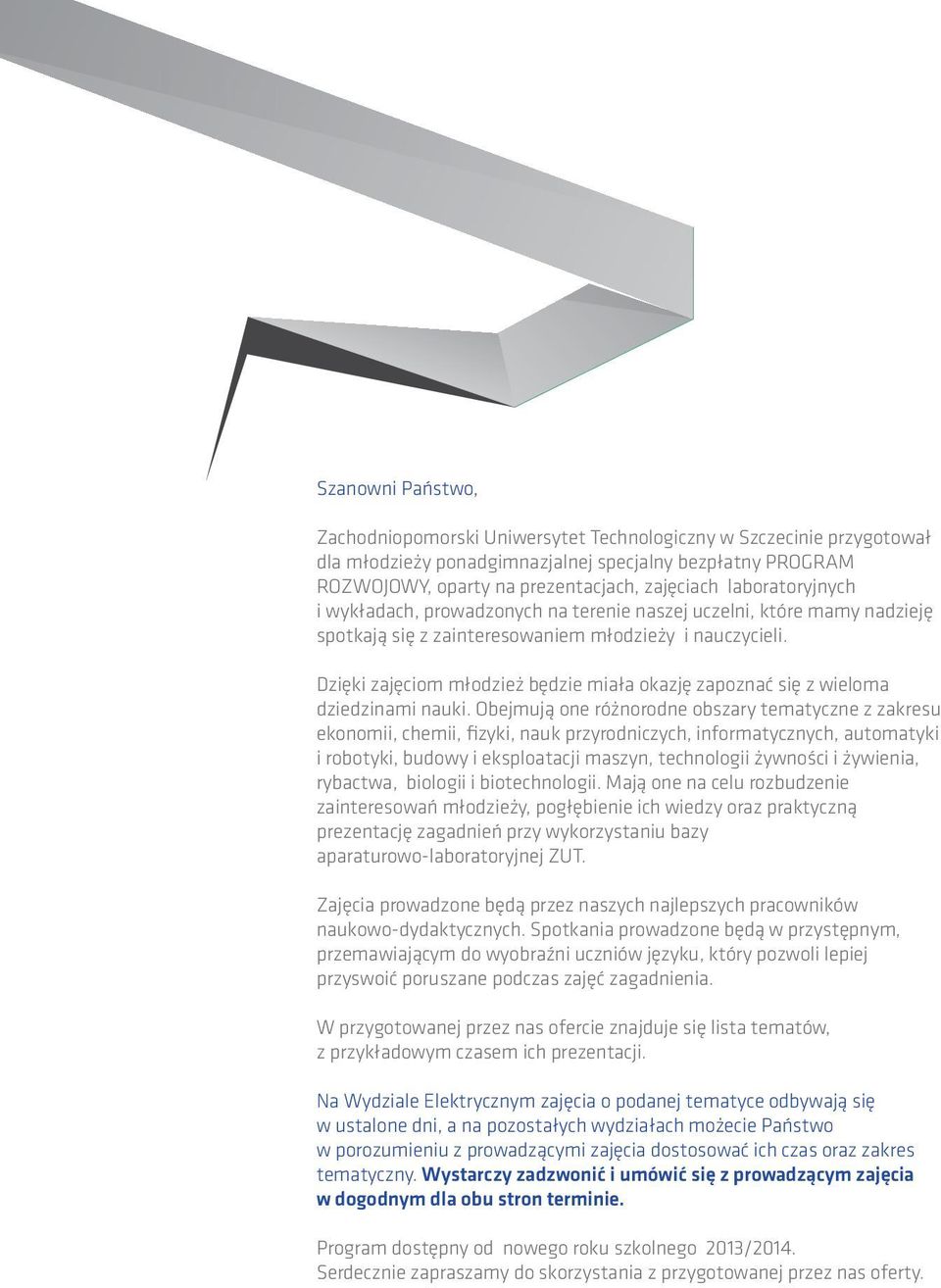 Szanowni Państwo,

Zachodniopomorski Uniwersytet Technologiczny w Szczecinie przygotował dla młodzieży ponadgimnazjalnej specjalny bezpłatny PROGRAM ROZWOJOWY, oparty na prezentacjach, zajęciach laboratoryjnych i wykładach, prowadzonych na terenie naszej uczelni, które mamy nadzieję spotkają się z zainteresowaniem młodzieży i nauczycieli.

Dzięki zajęciom młodzież będzie miała okazję zapoznać się z wieloma dziedzinami nauki. Obejmują one różnorodne obszary tematyczne z zakresu ekonomii, chemii, fizyki, nauk przyrodniczych, informatycznych, automatyki i robotyki, budowy i eksploatacji maszyn, technologii żywności i żywienia, rybactwa, biologii i biotechnologii. Mają one na celu rozbudzenie zainteresowań młodzieży, pogłębienie ich wiedzy oraz praktyczną prezentację zagadnień przy wykorzystaniu bazy aparaturowo-laboratoryjnej ZUT.

Zajęcia prowadzone będą przez naszych najlepszych pracowników naukowo-dydaktycznych. Spotkania prowadzone będą w przystępnym, przemawiającym do wyobraźni uczniów języku, który pozwoli lepiej przyswoić poruszane podczas zajęć zagadnienia.

W przygotowanej przez nas ofercie znajduje się lista tematów, z przykładowym czasem ich prezentacji.

Na Wydziale Elektrycznym zajęcia o podanej tematyce odbywają się w ustalone dni, a na pozostałych wydziałach możecie Państwo w porozumieniu z prowadzącymi zajęcia dostosować ich czas oraz zakres tematyczny. Wystarczy zadzwonić i umówić się z prowadzącym zajęcia w dogodnym dla obu stron terminie.

Program dostępny od nowego roku szkolnego 2013/2014.
Serdecznie zapraszamy do skorzystania z przygotowanej przez nas oferty.